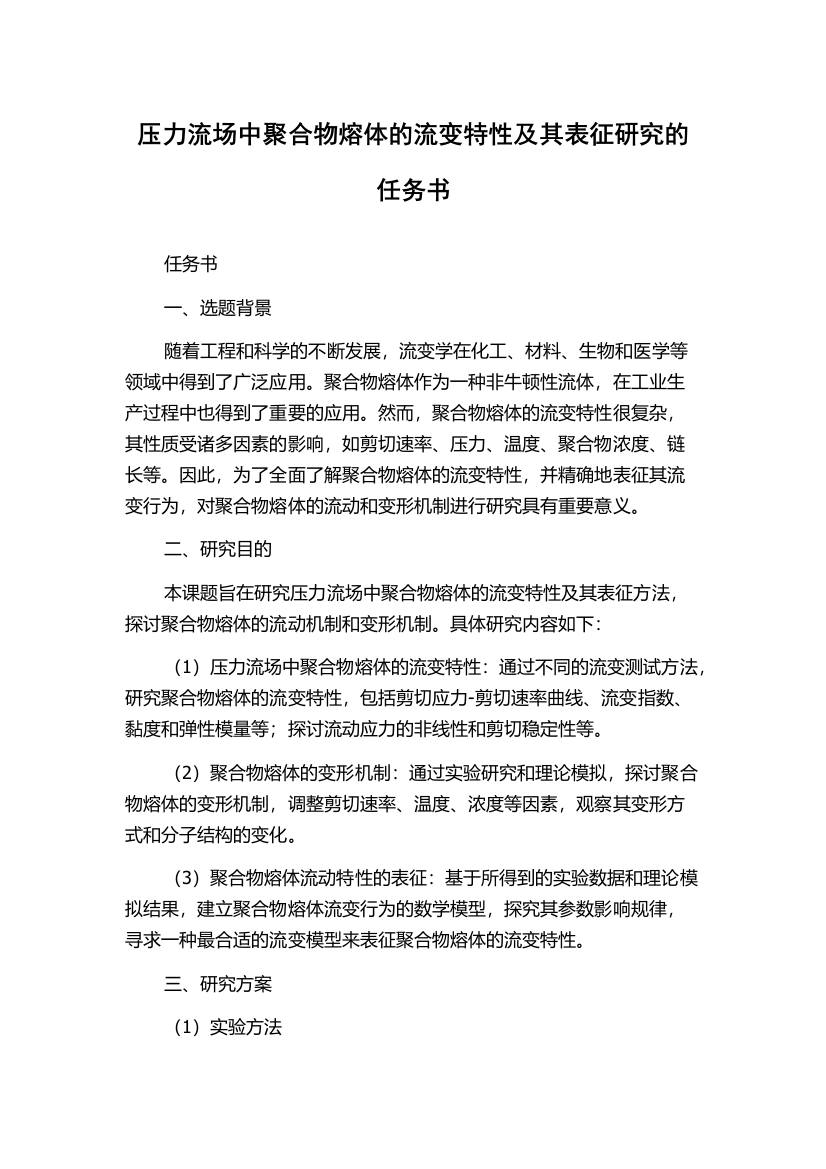 压力流场中聚合物熔体的流变特性及其表征研究的任务书

任务书

一、选题背景

随着工程和科学的不断发展，流变学在化工、材料、生物和医学等领域中得到了广泛应用。聚合物熔体作为一种非牛顿性流体，在工业生产过程中也得到了重要的应用。然而，聚合物熔体的流变特性很复杂，其性质受诸多因素的影响，如剪切速率、压力、温度、聚合物浓度、链长等。因此，为了全面了解聚合物熔体的流变特性，并精确地表征其流变行为，对聚合物熔体的流动和变形机制进行研究具有重要意义。

二、研究目的

本课题旨在研究压力流场中聚合物熔体的流变特性及其表征方法，探讨聚合物熔体的流动机制和变形机制。具体研究内容如下：

（1）压力流场中聚合物熔体的流变特性：通过不同的流变测试方法，研究聚合物熔体的流变特性，包括剪切应力-剪切速率曲线、流变指数、黏度和弹性模量等；探讨流动应力的非线性和剪切稳定性等。

（2）聚合物熔体的变形机制：通过实验研究和理论模拟，探讨聚合物熔体的变形机制，调整剪切速率、温度、浓度等因素，观察其变形方式和分子结构的变化。

（3）聚合物熔体流动特性的表征：基于所得到的实验数据和理论模拟结果，建立聚合物熔体流变行为的数学模型，探究其参数影响规律，寻求一种最合适的流变模型来表征聚合物熔体的流变特性。

三、研究方案

（1）实验方法